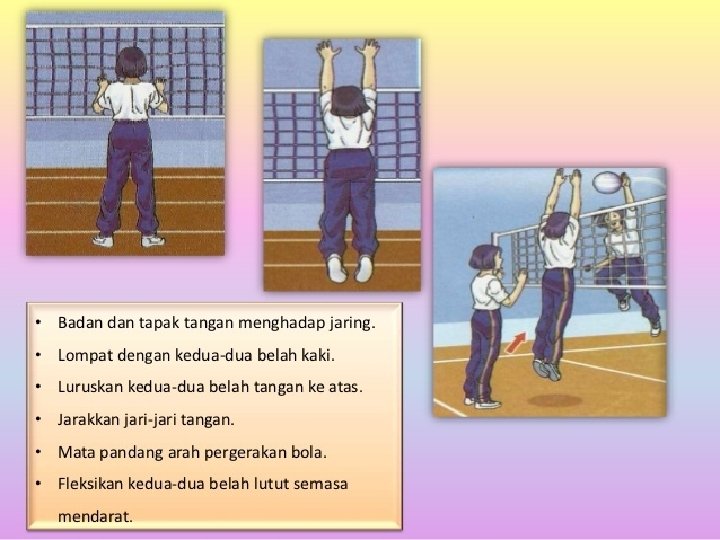 • Badan dan tapak tangan menghadap jaring.

• Lompat dengan kedua-dua belah kaki.

• Luruskan kedua-dua belah tangan ke atas.

• Jarakkan jari-jari tangan.

• Mata pandang arah pergerakan bola.

• Fleksikan kedua-dua belah lutut semasa mendarat.